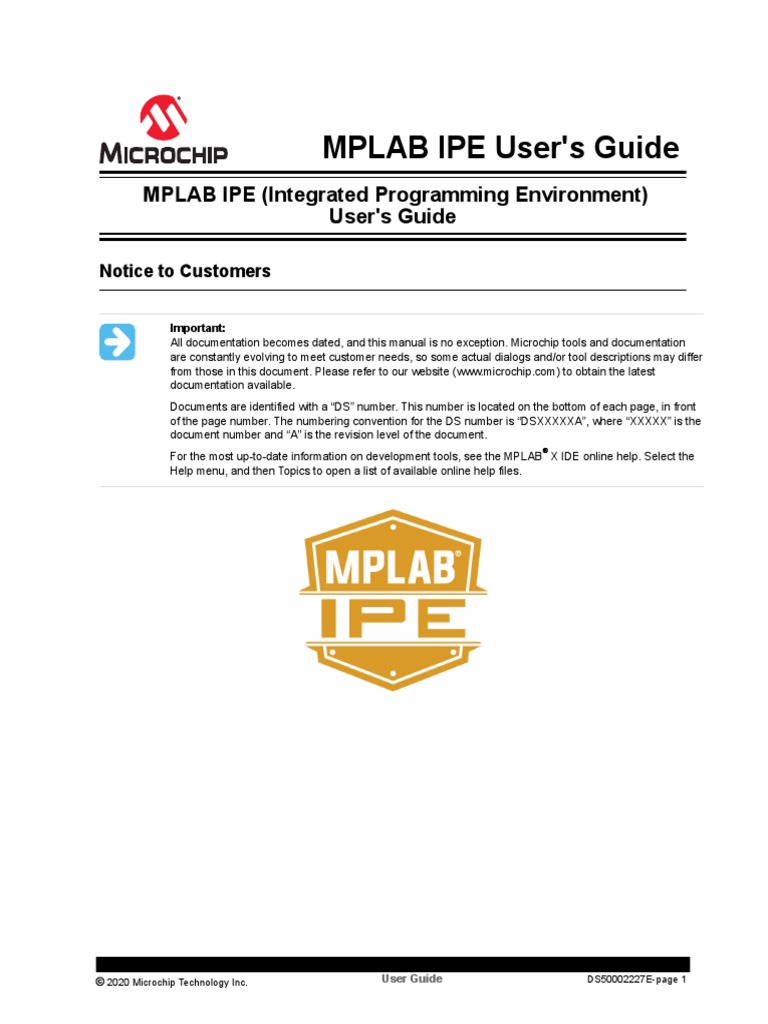 MICROCHIP

MPLAB IPE User's Guide

MPLAB IPE (Integrated Programming Environment) User's Guide

Notice to Customers

Important:
All documentation becomes dated, and this manual is no exception. Microchip tools and documentation are constantly evolving to meet customer needs, so some actual dialogs and/or tool descriptions may differ from those in this document. Please refer to our website (www.microchip.com) to obtain the latest documentation available.

Documents are identified with a “DS” number. This number is located on the bottom of each page, in front of the page number. The numbering convention for the DS number is “DSXXXXXA”, where “XXXXX” is the document number and “A” is the revision level of the document.

For the most up-to-date information on development tools, see the MPLAB® X IDE online help. Select the Help menu, and then Topics to open a list of available online help files.

MPLAB® IPE

© 2020 Microchip Technology Inc. User Guide DS50002227E-page 1